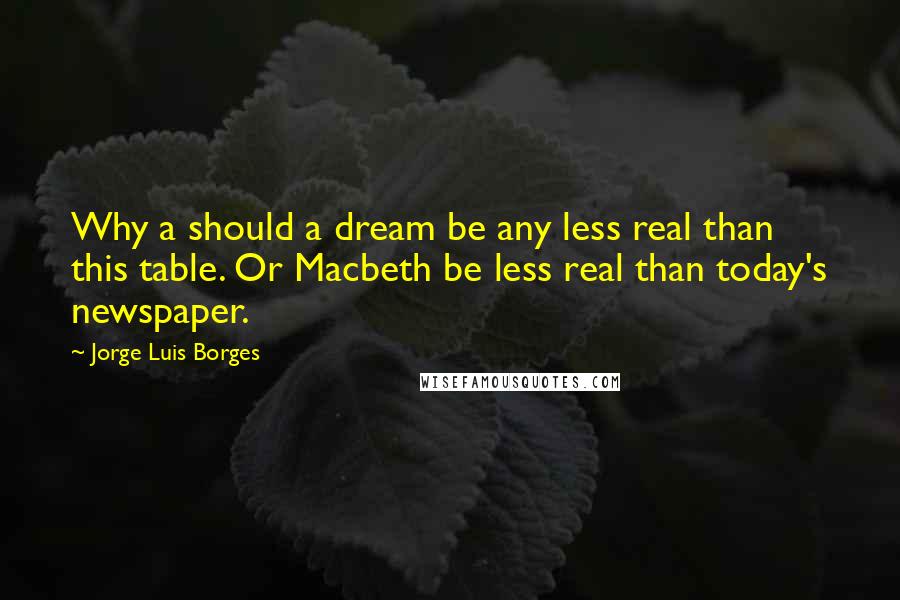 Why a should a dream be any less real than this table. Or Macbeth be less real than today's newspaper.

~ Jorge Luis Borges

WISEFAMOUSQUOTES.COM